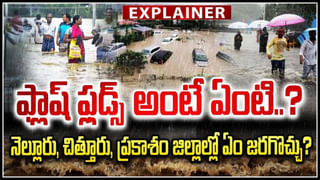 EXPLAINER

ఫ్లాష్ ఫ్లడ్స్ అంటే ఏంటి..?

నెల్లూరు, చిత్తూరు, ప్రకాశం జిల్లాల్లో ఏం జరగొచ్చు?